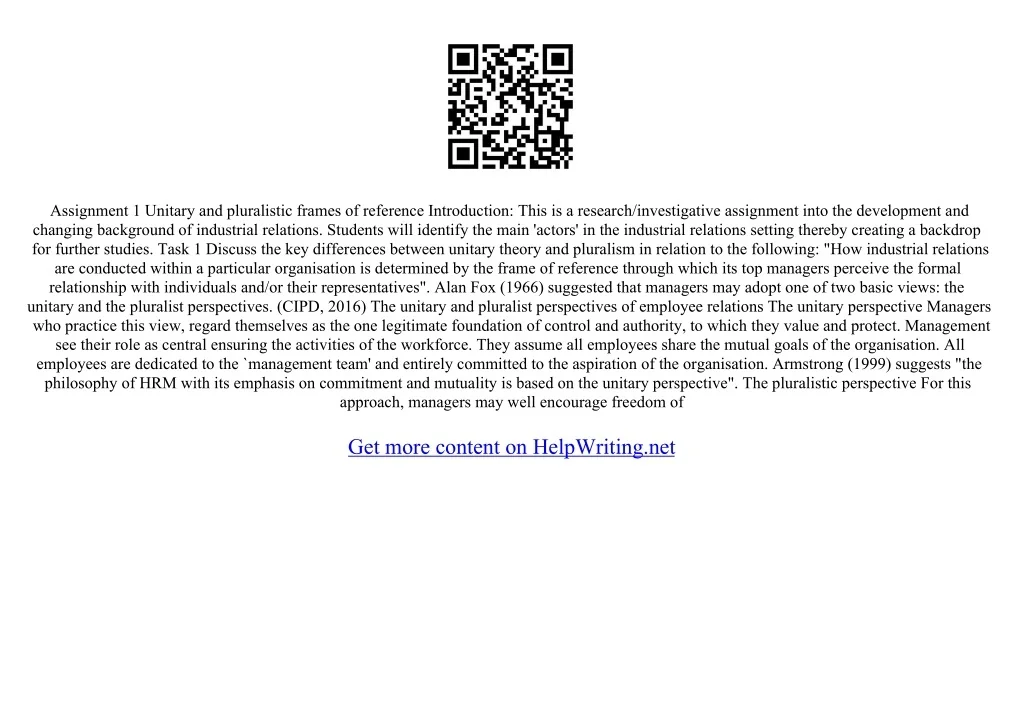 Assignment 1 Unitary and pluralistic frames of reference Introduction: This is a research/investigative assignment into the development and changing background of industrial relations. Students will identify the main 'actors' in the industrial relations setting thereby creating a backdrop for further studies. Task 1 Discuss the key differences between unitary theory and pluralism in relation to the following: "How industrial relations are conducted within a particular organisation is determined by the frame of reference through which its top managers perceive the formal relationship with individuals and/or their representatives". Alan Fox (1966) suggested that managers may adopt one of two basic views: the unitary and the pluralist perspectives. (CIPD, 2016) The unitary and pluralist perspectives of employee relations The unitary perspective Managers who practice this view, regard themselves as the one legitimate foundation of control and authority, to which they value and protect. Management see their role as central ensuring the activities of the workforce. They assume all employees share the mutual goals of the organisation. All employees are dedicated to the `management team' and entirely committed to the aspiration of the organisation. Armstrong (1999) suggests "the philosophy of HRM with its emphasis on commitment and mutuality is based on the unitary perspective". The pluralistic perspective For this approach, managers may well encourage freedom of

Get more content on HelpWriting.net